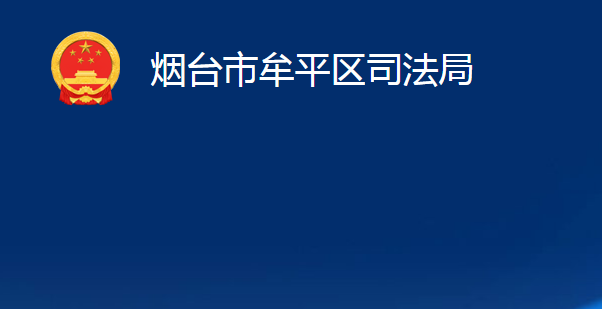 烟台市牟平区司法局